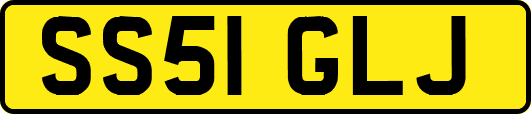 SS51 GLJ